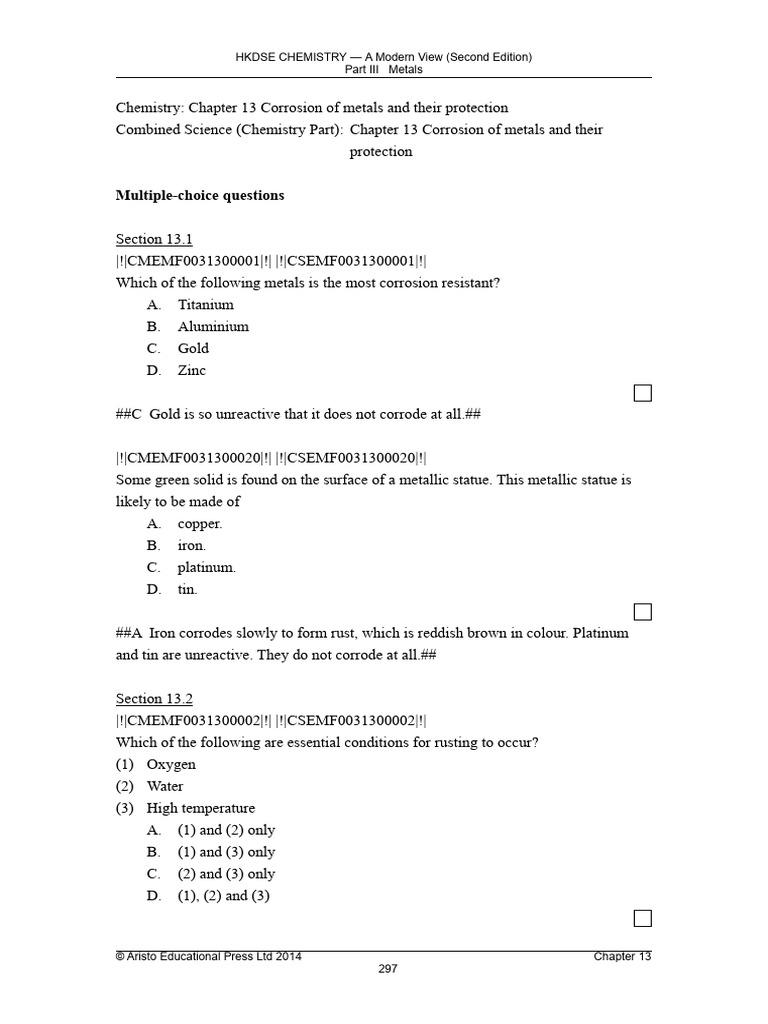 HKDSE CHEMISTRY — A Modern View (Second Edition)
Part III Metals

Chemistry: Chapter 13 Corrosion of metals and their protection
Combined Science (Chemistry Part): Chapter 13 Corrosion of metals and their protection

**Multiple-choice questions**

Section 13.1
|!|CMEMF0031300001|!| |!|CSEMF0031300001|!|
Which of the following metals is the most corrosion resistant?
A. Titanium
B. Aluminium
C. Gold
D. Zinc

##C Gold is so unreactive that it does not corrode at all.##

|!|CMEMF0031300020|!| |!|CSEMF0031300020|!|
Some green solid is found on the surface of a metallic statue. This metallic statue is likely to be made of
A. copper.
B. iron.
C. platinum.
D. tin.

##A Iron corrodes slowly to form rust, which is reddish brown in colour. Platinum and tin are unreactive. They do not corrode at all.##

Section 13.2
|!|CMEMF0031300002|!| |!|CSEMF0031300002|!|
Which of the following are essential conditions for rusting to occur?
(1) Oxygen
(2) Water
(3) High temperature
A. (1) and (2) only
B. (1) and (3) only
C. (2) and (3) only
D. (1), (2) and (3)

© Aristo Educational Press Ltd 2014
Chapter 13
297